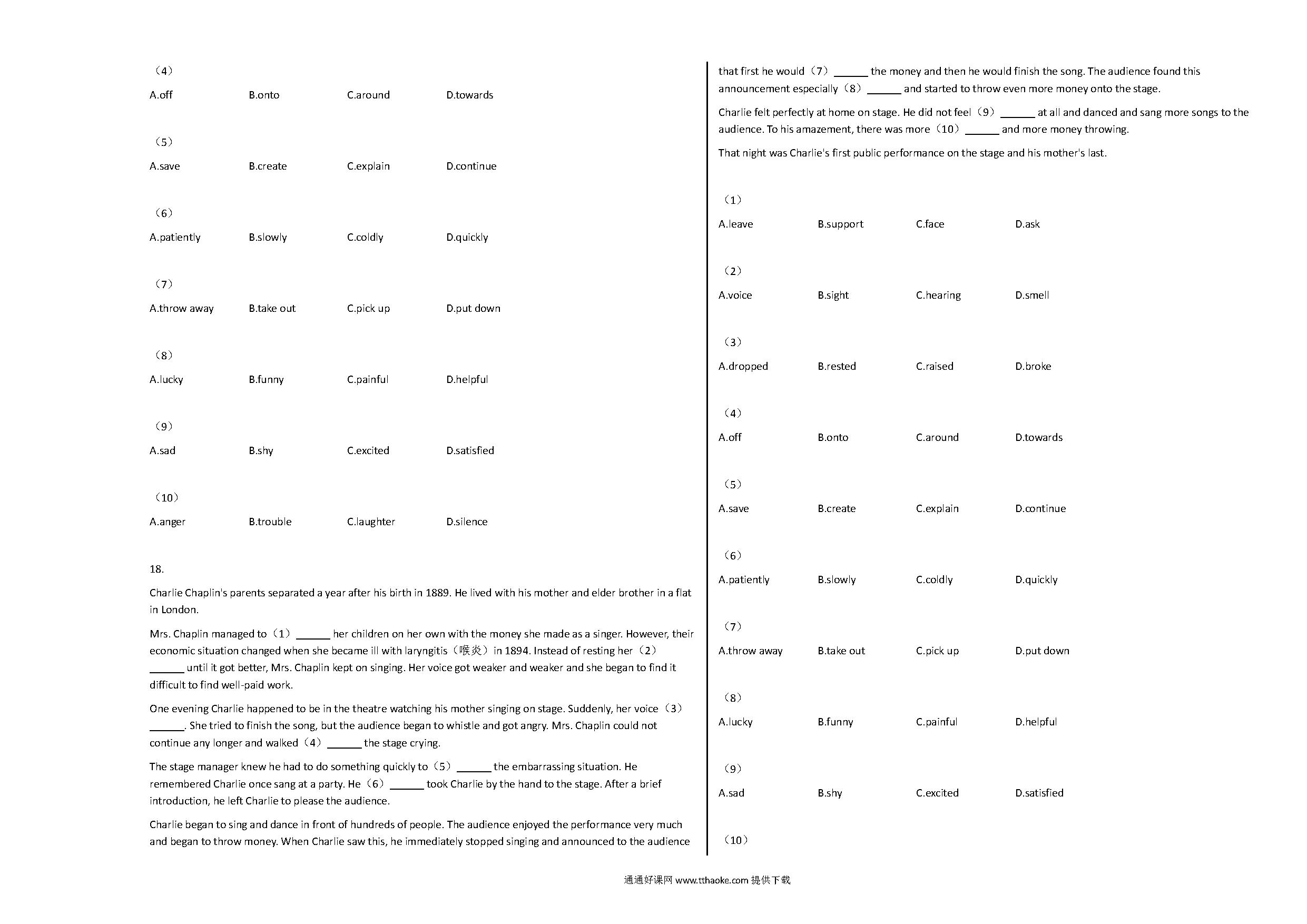 （4）

A.off B.onto C.around D.towards

（5）

A.save B.create C.explain D.continue

（6）

A.patiently B.slowly C.coldly D.quickly

（7）

A.throw away B.take out C.pick up D.put down

（8）

A.lucky B.funny C.painful D.helpful

（9）

A.sad B.shy C.excited D.satisfied

（10）

A.anger B.trouble C.laughter D.silence

18.

Charlie Chaplin's parents separated a year after his birth in 1889. He lived with his mother and elder brother in a flat in London.

Mrs. Chaplin managed to（1）______ her children on her own with the money she made as a singer. However, their economic situation changed when she became ill with laryngitis（喉炎）in 1894. Instead of resting her（2）______ until it got better, Mrs. Chaplin kept on singing. Her voice got weaker and weaker and she began to find it difficult to find well-paid work.

One evening Charlie happened to be in the theatre watching his mother singing on stage. Suddenly, her voice（3）______. She tried to finish the song, but the audience began to whistle and got angry. Mrs. Chaplin could not continue any longer and walked（4）______ the stage crying.

The stage manager knew he had to do something quickly to（5）______ the embarrassing situation. He remembered Charlie once sang at a party. He（6）______ took Charlie by the hand to the stage. After a brief introduction, he left Charlie to please the audience.

Charlie began to sing and dance in front of hundreds of people. The audience enjoyed the performance very much and began to throw money. When Charlie saw this, he immediately stopped singing and announced to the audience that first he would（7）______ the money and then he would finish the song. The audience found this announcement especially（8）______ and started to throw even more money onto the stage.

Charlie felt perfectly at home on stage. He did not feel（9）______ at all and danced and sang more songs to the audience. To his amazement, there was more（10）______ and more money throwing.

That night was Charlie's first public performance on the stage and his mother's last.

（1）

A.leave B.support C.face D.ask

（2）

A.voice B.sight C.hearing D.smell

（3）

A.dropped B.rested C.raised D.broke

（4）

A.off B.onto C.around D.towards

（5）

A.save B.create C.explain D.continue

（6）

A.patiently B.slowly C.coldly D.quickly

（7）

A.throw away B.take out C.pick up D.put down

（8）

A.lucky B.funny C.painful D.helpful

（9）

A.sad B.shy C.excited D.satisfied

（10）

通通好课网 www.tthaoke.com 提供下载